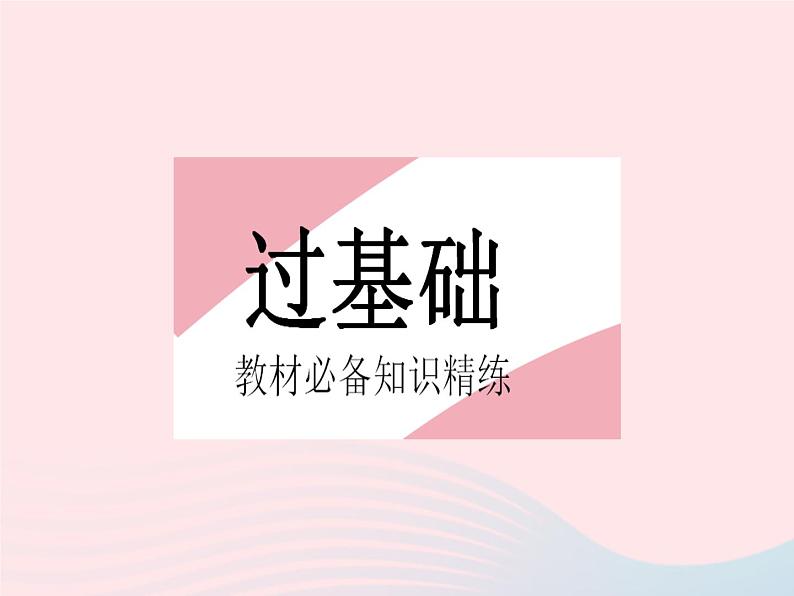 过基础

教材必备知识精练